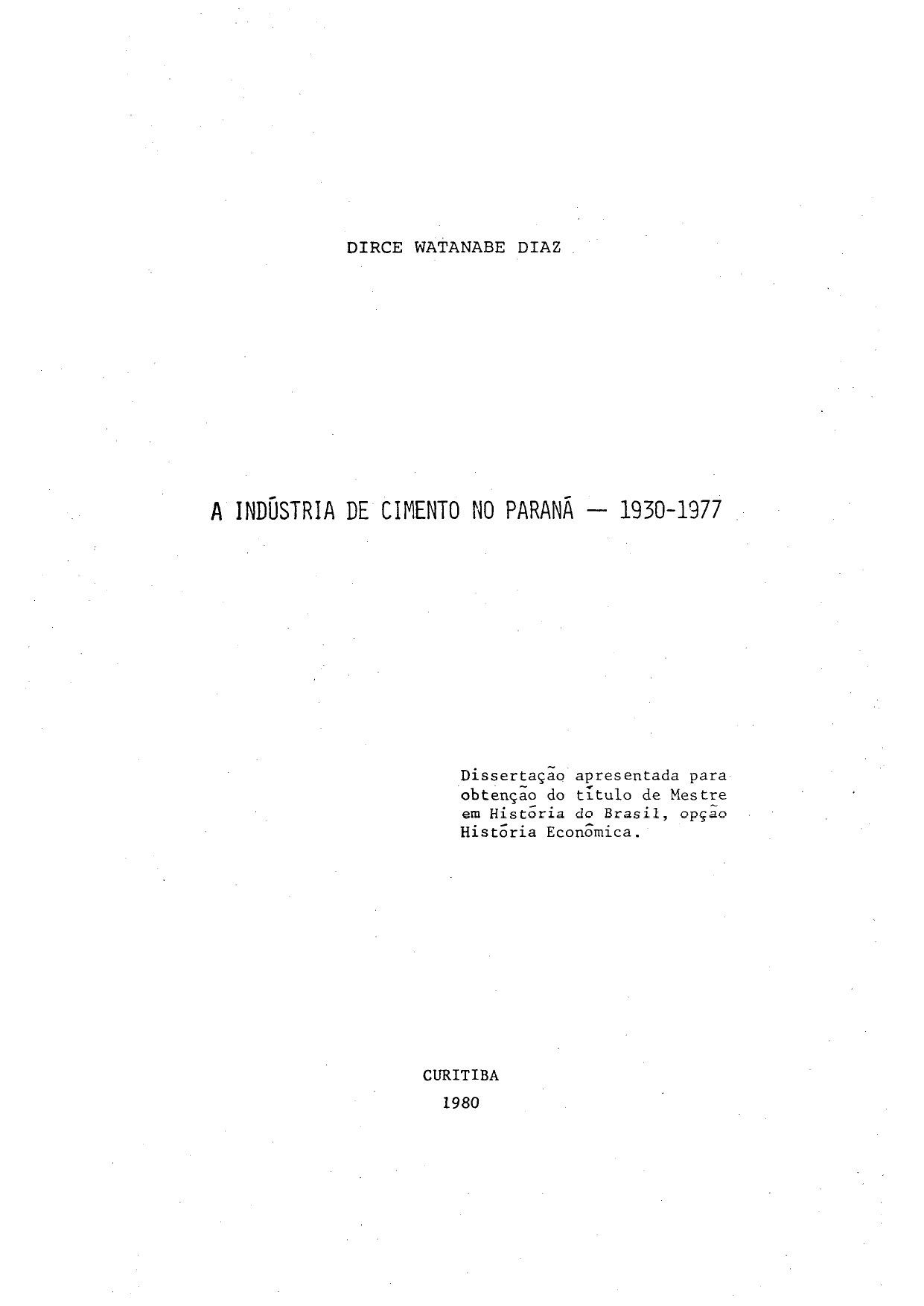 DIRCE WATANABE DIAZ

A INDÚSTRIA DE CIMENTO NO PARANÁ — 1930-1977

Dissertação apresentada para obtenção do título de Mestre em História do Brasil, opção História Econômica.

CURITIBA
1980